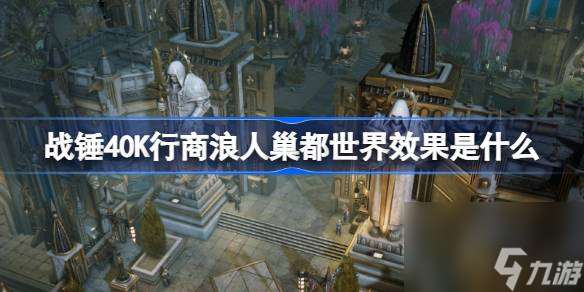 战锤40K行商浪人巢都世界效果是什么

九游